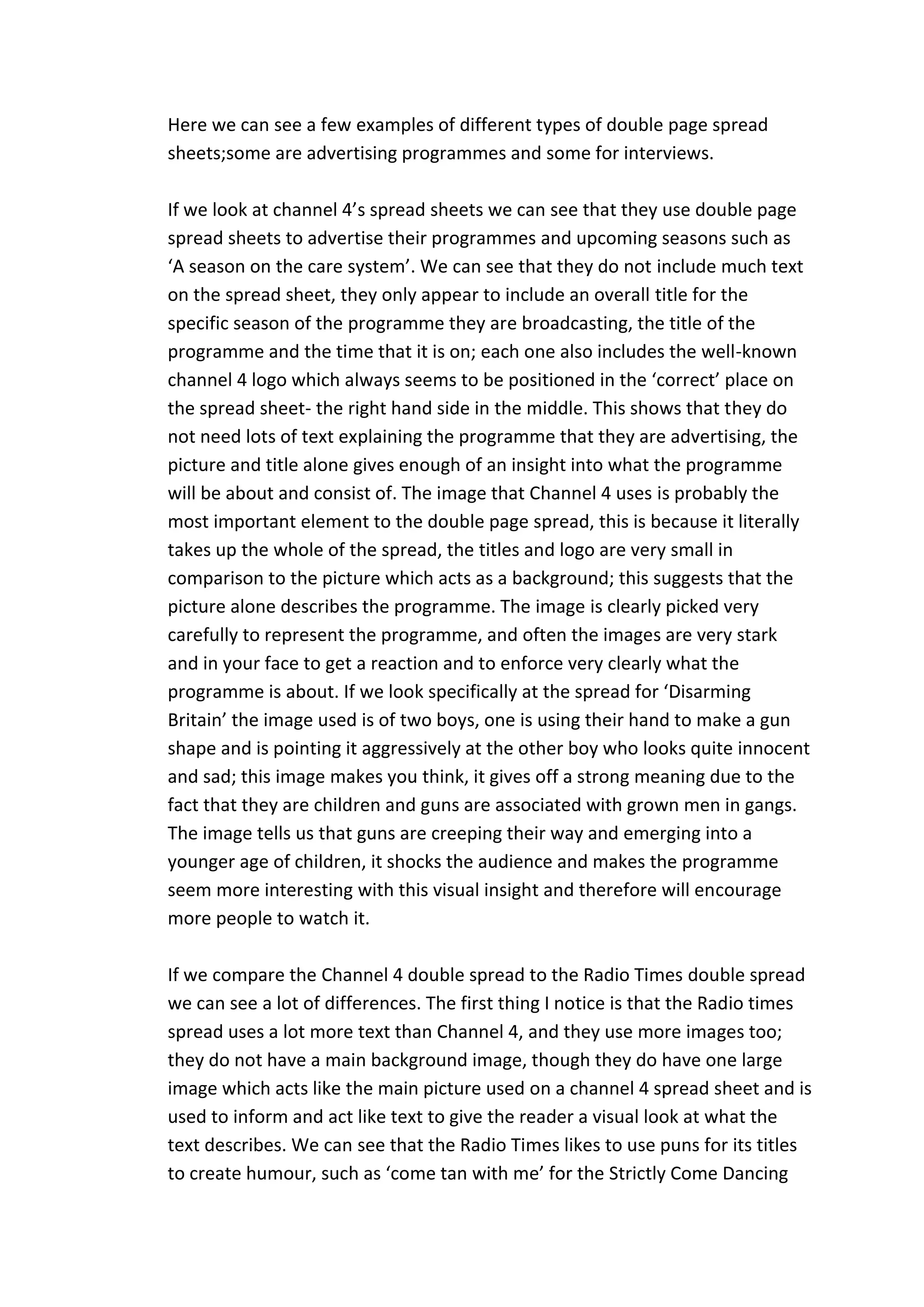 Here we can see a few examples of different types of double page spread sheets;some are advertising programmes and some for interviews.

If we look at channel 4’s spread sheets we can see that they use double page spread sheets to advertise their programmes and upcoming seasons such as ‘A season on the care system’. We can see that they do not include much text on the spread sheet, they only appear to include an overall title for the specific season of the programme they are broadcasting, the title of the programme and the time that it is on; each one also includes the well-known channel 4 logo which always seems to be positioned in the ‘correct’ place on the spread sheet- the right hand side in the middle. This shows that they do not need lots of text explaining the programme that they are advertising, the picture and title alone gives enough of an insight into what the programme will be about and consist of. The image that Channel 4 uses is probably the most important element to the double page spread, this is because it literally takes up the whole of the spread, the titles and logo are very small in comparison to the picture which acts as a background; this suggests that the picture alone describes the programme. The image is clearly picked very carefully to represent the programme, and often the images are very stark and in your face to get a reaction and to enforce very clearly what the programme is about. If we look specifically at the spread for ‘Disarming Britain’ the image used is of two boys, one is using their hand to make a gun shape and is pointing it aggressively at the other boy who looks quite innocent and sad; this image makes you think, it gives off a strong meaning due to the fact that they are children and guns are associated with grown men in gangs. The image tells us that guns are creeping their way and emerging into a younger age of children, it shocks the audience and makes the programme seem more interesting with this visual insight and therefore will encourage more people to watch it.

If we compare the Channel 4 double spread to the Radio Times double spread we can see a lot of differences. The first thing I notice is that the Radio times spread uses a lot more text than Channel 4, and they use more images too; they do not have a main background image, though they do have one large image which acts like the main picture used on a channel 4 spread sheet and is used to inform and act like text to give the reader a visual look at what the text describes. We can see that the Radio Times likes to use puns for its titles to create humour, such as ‘come tan with me’ for the Strictly Come Dancing